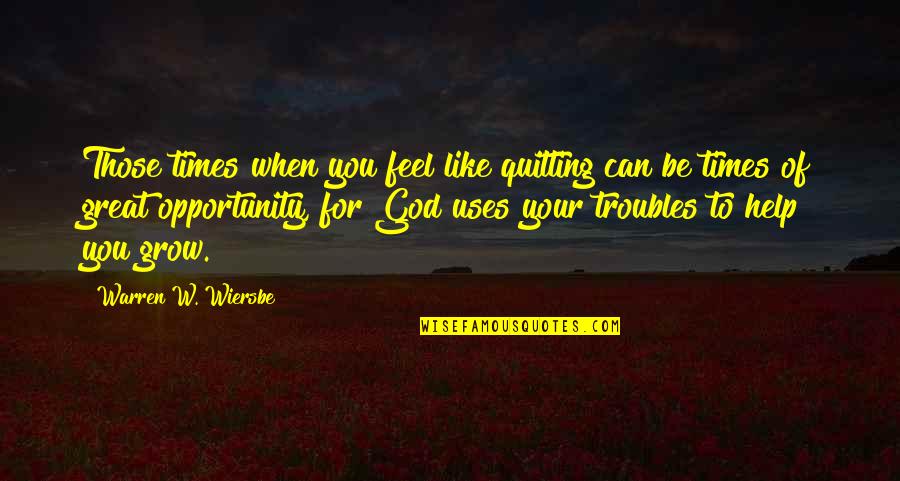 Those times when you feel like quitting can be times of great opportunity, for God uses your troubles to help you grow.

Warren W. Wiersbe

WISEFAMOUSQUOTES.COM